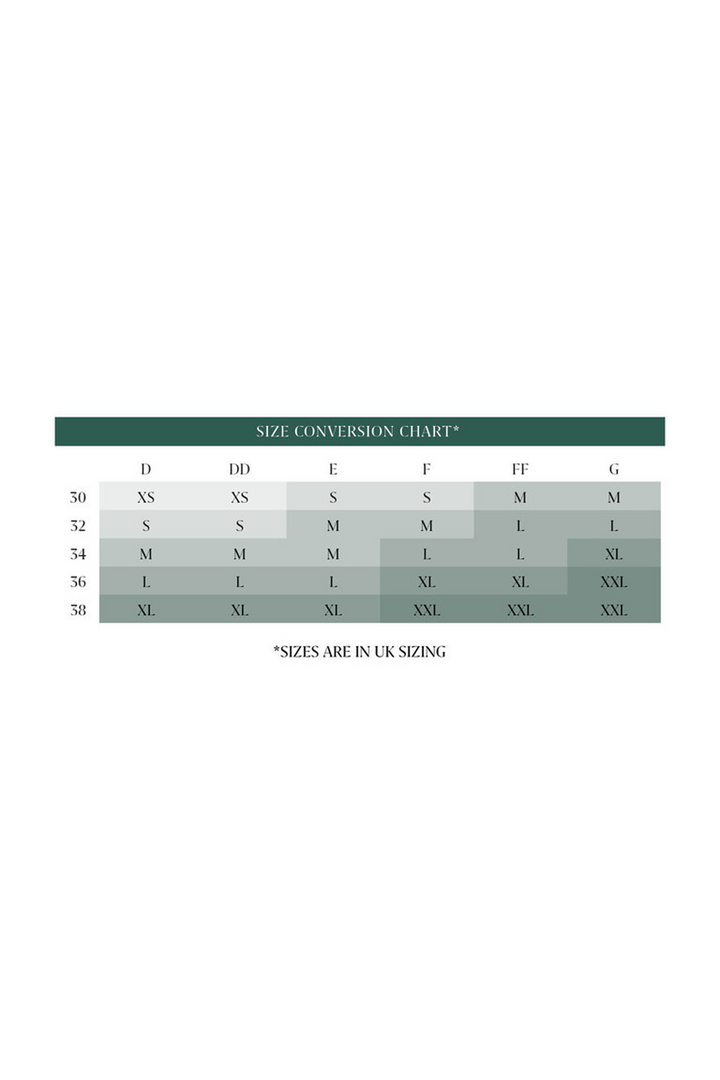 SIZE CONVERSION CHART*

| | D | DD | E | F | FF | G |
|---|---|---|---|---|---|---|
| 30 | XS | XS | S | S | M | M |
| 32 | S | S | M | M | L | L |
| 34 | M | M | M | L | L | XL |
| 36 | L | L | L | XL | XL | XXL |
| 38 | XL | XL | XL | XXL | XXL | XXL |

*SIZES ARE IN UK SIZING